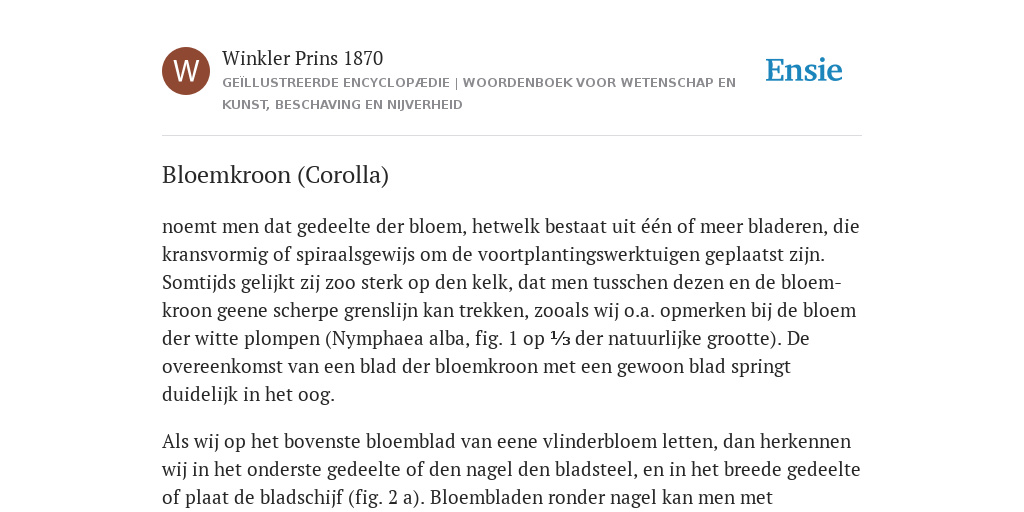 W

Winkler Prins 1870

GEÏLLUSTREERDE ENCYCLOPÆDIE | WOORDENBOEK VOOR WETENSCHAP EN KUNST, BESCHAVING EN NIJVERHEID

Ensie

Bloemkroon (Corolla)

noemt men dat gedeelte der bloem, hetwelk bestaat uit één of meer bladeren, die kransvormig of spiraalsgewijs om de voortplantingswerktuigen geplaatst zijn. Somtijds gelijkt zij zoo sterk op den kelk, dat men tusschen dezen en de bloemkroon geene scherpe grenslijn kan trekken, zooals wij o.a. opmerken bij de bloem der witte plompen (Nymphaea alba, fig. 1 op ⅓ der natuurlijke grootte). De overeenkomst van een blad der bloemkroon met een gewoon blad springt duidelijk in het oog.

Als wij op het bovenste bloemblad van eene vlinderbloem letten, dan herkennen wij in het onderste gedeelte of den nagel den bladsteel, en in het breede gedeelte of plaat de bladschijf (fig. 2 a). Bloembladen ronder nagel kan men met